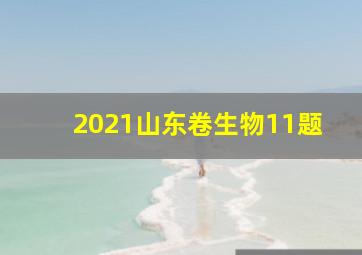 2021山东卷生物11题